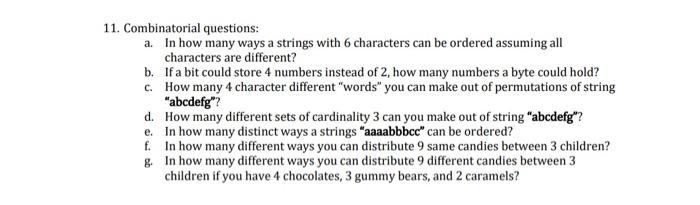 11. Combinatorial questions:

a. In how many ways a strings with 6 characters can be ordered assuming all characters are different?

b. If a bit could store 4 numbers instead of 2, how many numbers a byte could hold?

c. How many 4 character different "words" you can make out of permutations of string "abcdefg"?

d. How many different sets of cardinality 3 can you make out of string "abcdefg"?

e. In how many distinct ways a strings "aaaabbbcc" can be ordered?

f. In how many different ways you can distribute 9 same candies between 3 children?

g. In how many different ways you can distribute 9 different candies between 3 children if you have 4 chocolates, 3 gummy bears, and 2 caramels?